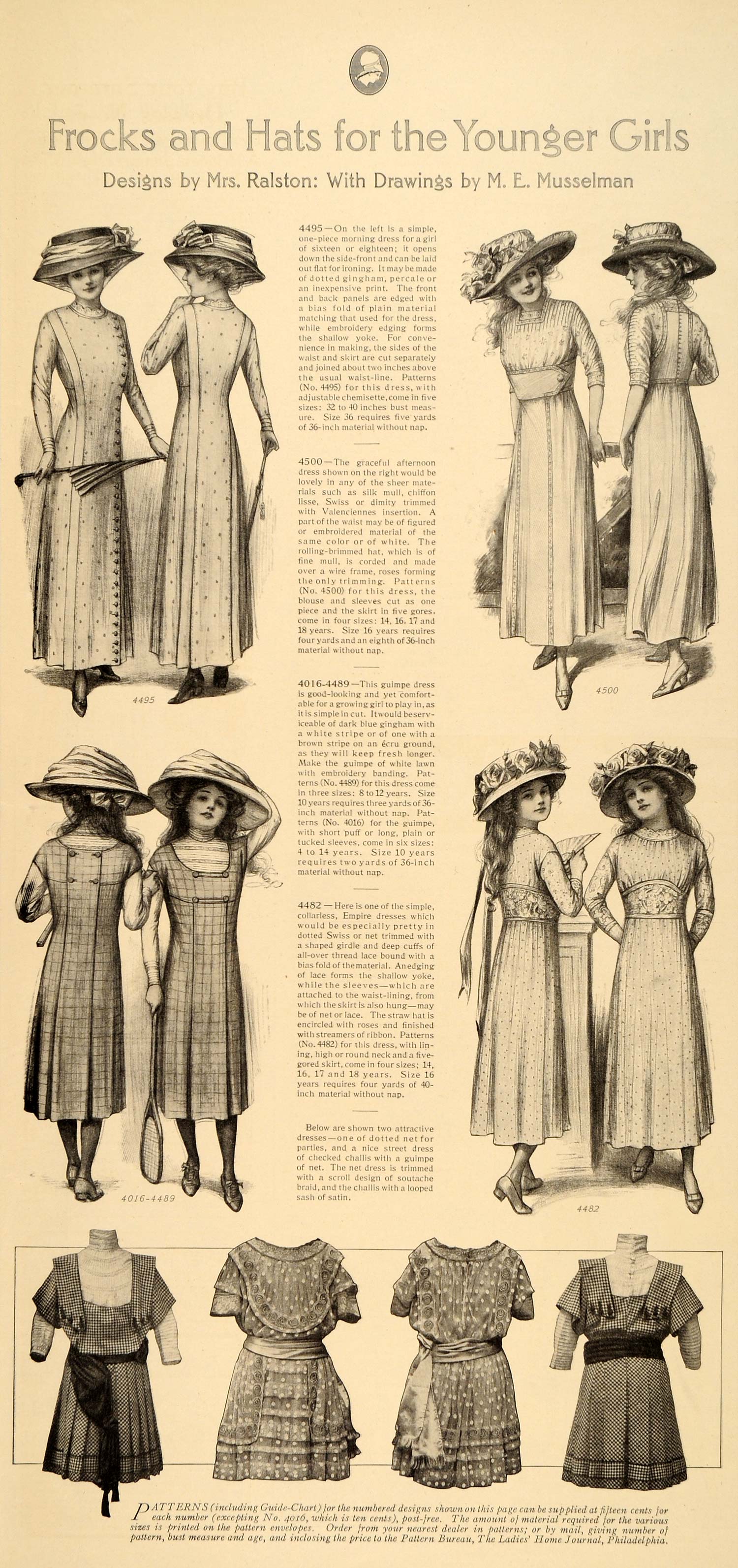 Frocks and Hats for the Younger Girls

Designs by Mrs. Ralston: With Drawings by M. E. Musselman

4495—On the left is a simple, one-piece morning dress for a girl of sixteen or eighteen; it opens down the side-front and can be laid out flat for ironing. It may be made of dotted gingham, percale or an inexpensive print. The front and back panels are edged with a bias fold of plain material matching that used for the dress, while embroidery edging forms the shallow yoke. For convenience in making, the sides of the waist and skirt are cut separately and joined about two inches above the usual waist-line. Patterns (No. 4495) for this dress, with adjustable chemisette, come in five sizes: 32 to 40 inches bust measure. Size 36 requires five yards of 36-inch material without nap.

4500—The graceful afternoon dress shown on the right would be lovely in any of the sheer materials such as silk mull, chiffon lisse, Swiss or dimity trimmed with Valenciennes insertion. A part of the waist may be of figured or embroidered material of the same color or of white. The rolling-brimmed hat, which is of fine mull, is corded and made over a wire frame, roses forming the only trimming. Patterns (No. 4500) for this dress, the blouse and sleeves cut as one piece and the skirt in five gores, come in four sizes: 14, 16, 17 and 18 years. Size 16 years requires four yards and an eighth of 36-inch material without nap.

4016-4489—This guimpe dress is good-looking and yet comfortable for a growing girl to play in, as it is simple in cut. It would be serviceable of dark blue gingham with a white stripe or of one with a brown stripe on an écru ground, as they will keep fresh longer. Make the guimpe of white lawn with embroidery banding. Patterns (No. 4489) for this dress come in three sizes: 8 to 12 years. Size 10 years requires three yards of 36-inch material without nap. Patterns (No. 4016) for the guimpe, with short puff or long, plain or tucked sleeves, come in six sizes: 4 to 14 years. Size 10 years requires two yards of 36-inch material without nap.

4482—Here is one of the simple, collarless, Empire dresses which would be especially pretty in dotted Swiss or net trimmed with a shaped girdle and deep cuffs of all-over thread lace bound with a bias fold of the material. An edging of lace forms the shallow yoke, while the sleeves—which are attached to the waist-lining, from which the skirt is also hung—may be of net or lace. The straw hat is encircled with roses and finished with streamers of ribbon. Patterns (No. 4482) for this dress, with lining, high or round neck and a five-gored skirt, come in four sizes: 14, 16, 17 and 18 years. Size 16 years requires four yards of 40-inch material without nap.

Below are shown two attractive dresses—one of dotted net for parties, and a nice street dress of checked challis with a guimpe of net. The net dress is trimmed with a scroll design of soutache braid, and the challis with a looped sash of satin.

4495

4500

4016-4489

4482

PATTERNS (including Guide-Chart) for the numbered designs shown on this page can be supplied at fifteen cents for each number (excepting No. 4016, which is ten cents), post-free. The amount of material required for the various sizes is printed on the pattern envelopes. Order from your nearest dealer in patterns; or by mail, giving number of pattern, bust measure and age, and inclosing the price to the Pattern Bureau, The Ladies' Home Journal, Philadelphia.